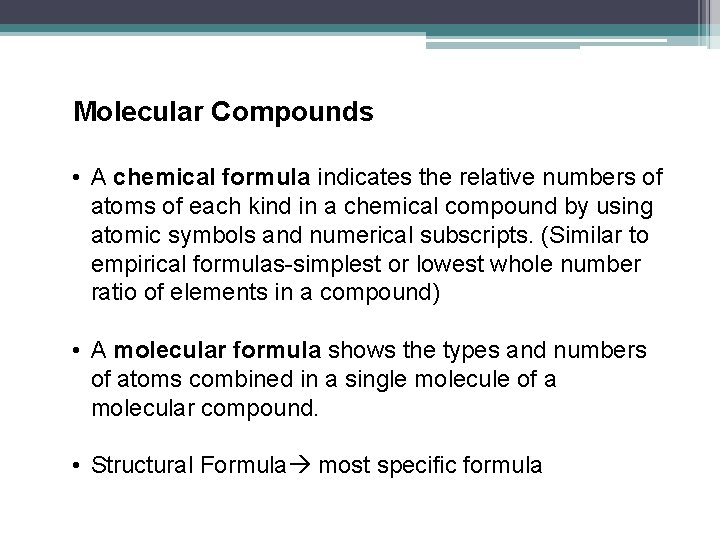 Molecular Compounds

• A chemical formula indicates the relative numbers of atoms of each kind in a chemical compound by using atomic symbols and numerical subscripts. (Similar to empirical formulas-simplest or lowest whole number ratio of elements in a compound)

• A molecular formula shows the types and numbers of atoms combined in a single molecule of a molecular compound.

• Structural Formula→ most specific formula